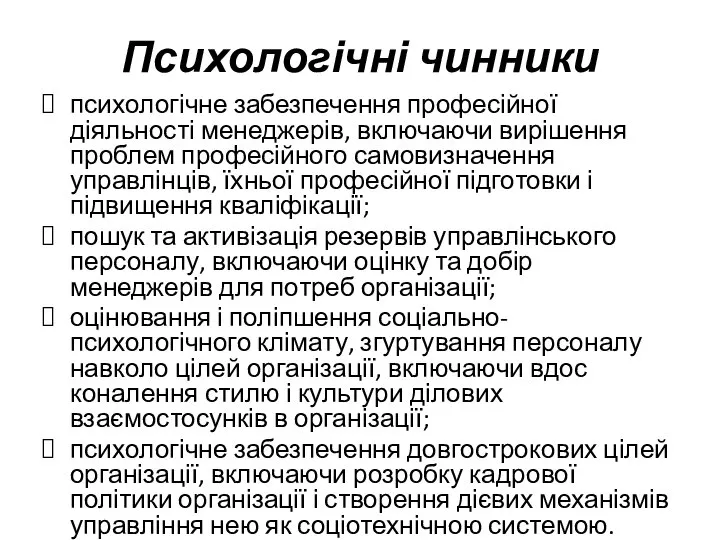 Психологічні чинники

 психологічне забезпечення професійної діяльності менеджерів, включаючи вирішення проблем професійного самовизначення управлінців, їхньої професійної підготовки і підвищення кваліфікації;

 пошук та активізація резервів управлінського персоналу, включаючи оцінку та добір менеджерів для потреб організації;

 оцінювання і поліпшення соціально-психологічного клімату, згуртування персоналу навколо цілей організації, включаючи вдос коналення стилю і культури ділових взаємостосунків в організації;

 психологічне забезпечення довгострокових цілей організації, включаючи розробку кадрової політики організації і створення дієвих механізмів управління нею як соціотехнічною системою.